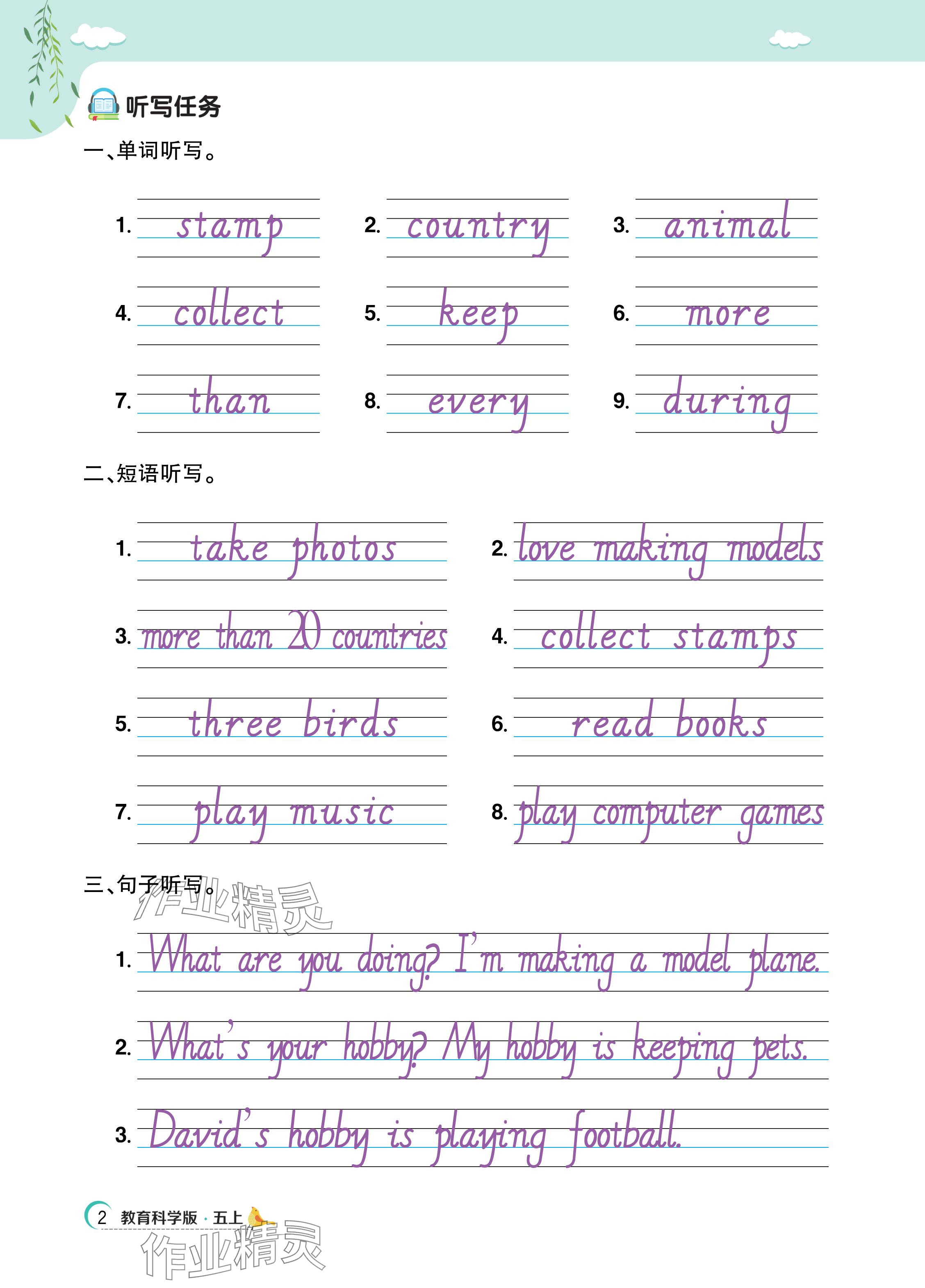 听写任务

一、单词听写。

1. stamp
2. country
3. animal
4. collect
5. keep
6. more
7. than
8. every
9. during

二、短语听写。

1. take photos
2. love making models
3. more than 20 countries
4. collect stamps
5. three birds
6. read books
7. play music
8. play computer games

三、句子听写。

作业精灵

1. What are you doing? I'm making a model plane.
2. What's your hobby? My hobby is keeping pets.
3. David's hobby is playing football.

2 教育科学版 · 五上

作业精灵